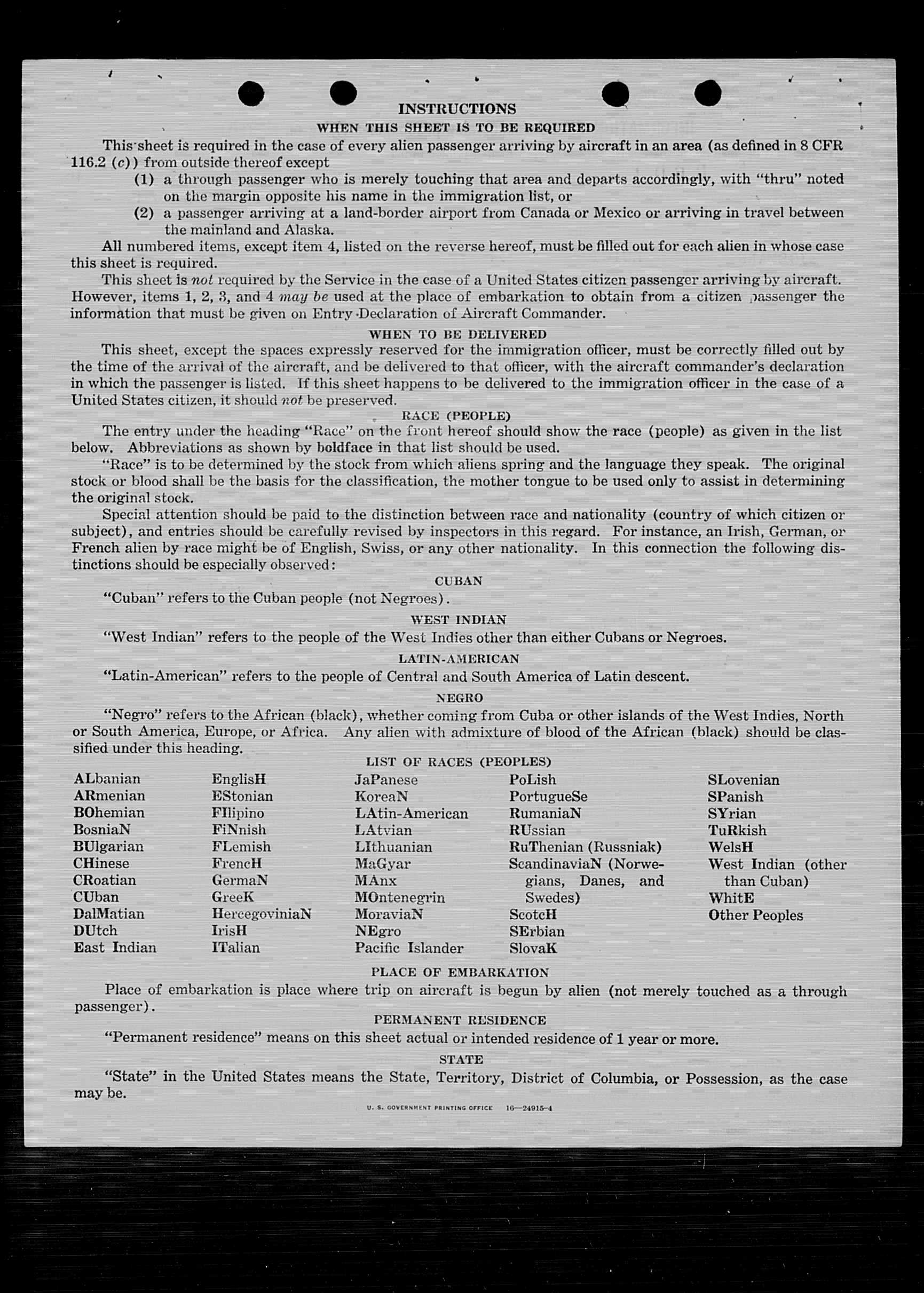 INSTRUCTIONS

WHEN THIS SHEET IS TO BE REQUIRED

This sheet is required in the case of every alien passenger arriving by aircraft in an area (as defined in 8 CFR 116.2 (c)) from outside thereof except

(1) a through passenger who is merely touching that area and departs accordingly, with "thru" noted on the margin opposite his name in the immigration list, or

(2) a passenger arriving at a land-border airport from Canada or Mexico or arriving in travel between the mainland and Alaska.

All numbered items, except item 4, listed on the reverse hereof, must be filled out for each alien in whose case this sheet is required.

This sheet is not required by the Service in the case of a United States citizen passenger arriving by aircraft. However, items 1, 2, 3, and 4 may be used at the place of embarkation to obtain from a citizen passenger the information that must be given on Entry Declaration of Aircraft Commander.

WHEN TO BE DELIVERED

This sheet, except the spaces expressly reserved for the immigration officer, must be correctly filled out by the time of the arrival of the aircraft, and be delivered to that officer, with the aircraft commander's declaration in which the passenger is listed. If this sheet happens to be delivered to the immigration officer in the case of a United States citizen, it should not be preserved.

RACE (PEOPLE)

The entry under the heading "Race" on the front hereof should show the race (people) as given in the list below. Abbreviations as shown by boldface in that list should be used.

"Race" is to be determined by the stock from which aliens spring and the language they speak. The original stock or blood shall be the basis for the classification, the mother tongue to be used only to assist in determining the original stock.

Special attention should be paid to the distinction between race and nationality (country of which citizen or subject), and entries should be carefully revised by inspectors in this regard. For instance, an Irish, German, or French alien by race might be of English, Swiss, or any other nationality. In this connection the following distinctions should be especially observed:

CUBAN

"Cuban" refers to the Cuban people (not Negroes).

WEST INDIAN

"West Indian" refers to the people of the West Indies other than either Cubans or Negroes.

LATIN-AMERICAN

"Latin-American" refers to the people of Central and South America of Latin descent.

NEGRO

"Negro" refers to the African (black), whether coming from Cuba or other islands of the West Indies, North or South America, Europe, or Africa. Any alien with admixture of blood of the African (black) should be classified under this heading.

LIST OF RACES (PEOPLES)

ALbanian
ARmenian
BOhemian
BosniaN
BUlgarian
CHinese
CRoatian
CUban
DalMatian
DUtch
East Indian

EnglisH
EStonian
FIlipino
FiNnish
FLemish
FrencH
GermaN
GreeK
HercegoviniaN
IrisH
ITalian

JaPanese
KoreaN
LAtin-American
LAtvian
LIthuanian
MaGyar
MAnx
MOntenegrin
MoraviaN
NEgro
Pacific Islander

PoLish
PortugueSe
RumaniaN
RUssian
RuThenian (Russniak)
ScandinaviaN (Norwegians, Danes, and Swedes)
ScotcH
SErbian
SlovaK

SLovenian
SPanish
SYrian
TuRkish
WelsH
West Indian (other than Cuban)
WhitE
Other Peoples

PLACE OF EMBARKATION

Place of embarkation is place where trip on aircraft is begun by alien (not merely touched as a through passenger).

PERMANENT RESIDENCE

"Permanent residence" means on this sheet actual or intended residence of 1 year or more.

STATE

"State" in the United States means the State, Territory, District of Columbia, or Possession, as the case may be.

U. S. GOVERNMENT PRINTING OFFICE 16—24915-4